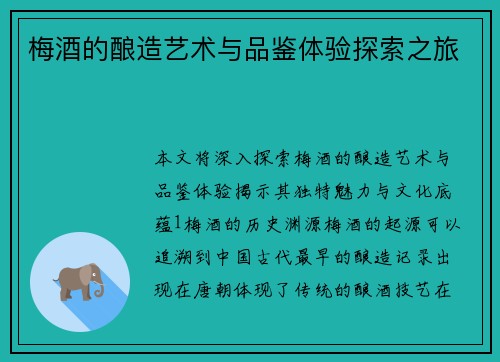 梅酒的酿造艺术与品鉴体验探索之旅

本文将深入探索梅酒的酿造艺术与品鉴体验揭示其独特魅力与文化底蕴1梅酒的历史渊源梅酒的起源可以追溯到中国古代最早的酿造记录出现在唐朝体现了传统的酿酒技艺在